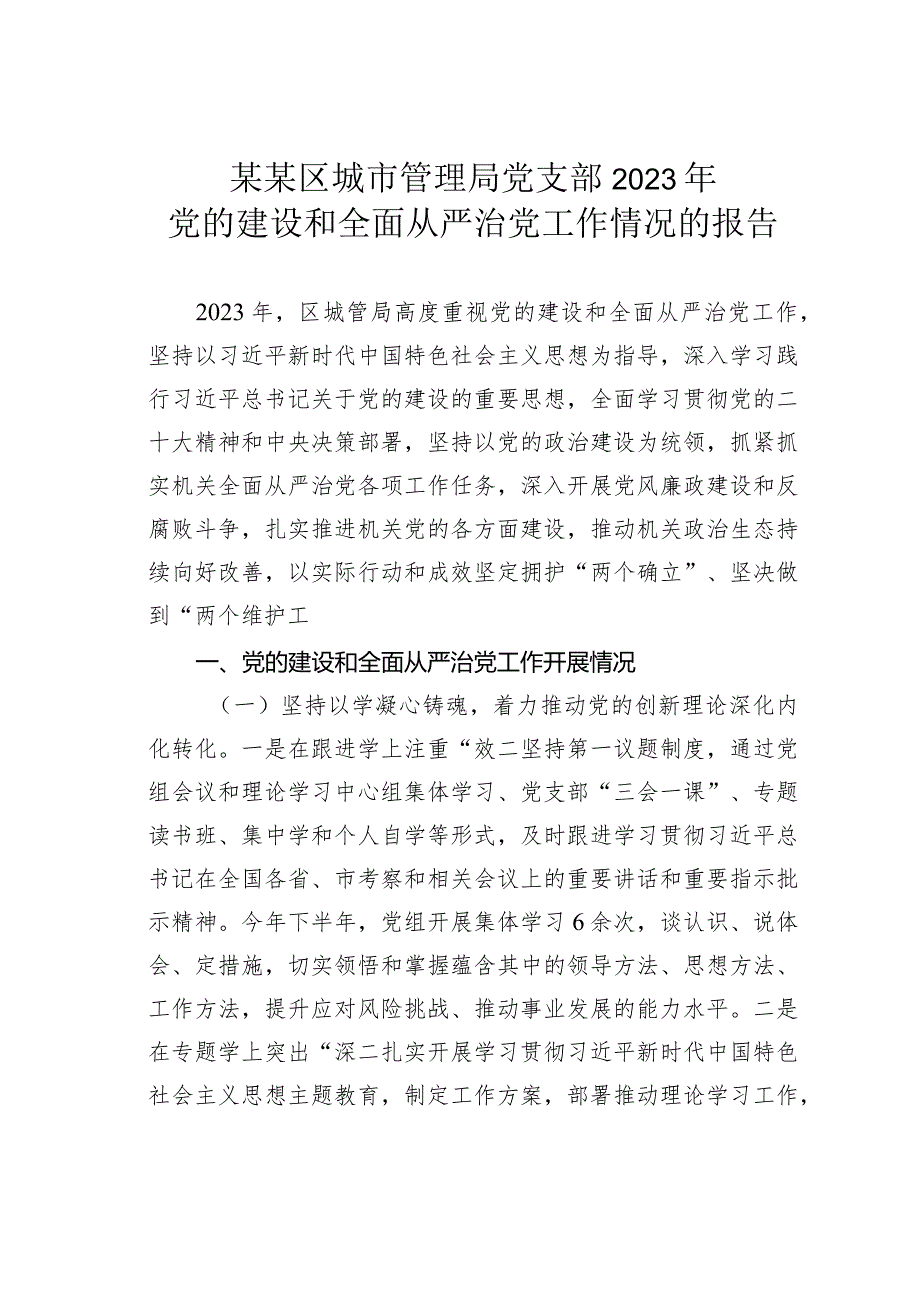 某某区城市管理局党支部2023年
党的建设和全面从严治党工作情况的报告

2023年，区城管局高度重视党的建设和全面从严治党工作，坚持以习近平新时代中国特色社会主义思想为指导，深入学习践行习近平总书记关于党的建设的重要思想，全面学习贯彻党的二十大精神和中央决策部署，坚持以党的政治建设为统领，抓紧抓实机关全面从严治党各项工作任务，深入开展党风廉政建设和反腐败斗争，扎实推进机关党的各方面建设，推动机关政治生态持续向好改善，以实际行动和成效坚定拥护“两个确立”、坚决做到“两个维护工

一、党的建设和全面从严治党工作开展情况

（一）坚持以学凝心铸魂，着力推动党的创新理论深化内化转化。一是在跟进学上注重“效二坚持第一议题制度，通过党组会议和理论学习中心组集体学习、党支部“三会一课”、专题读书班、集中学和个人自学等形式，及时跟进学习贯彻习近平总书记在全国各省、市考察和相关会议上的重要讲话和重要指示批示精神。今年下半年，党组开展集体学习6余次，谈认识、说体会、定措施，切实领悟和掌握蕴含其中的领导方法、思想方法、工作方法，提升应对风险挑战、推动事业发展的能力水平。二是在专题学上突出“深二扎实开展学习贯彻习近平新时代中国特色社会主义思想主题教育，制定工作方案，部署推动理论学习工作，